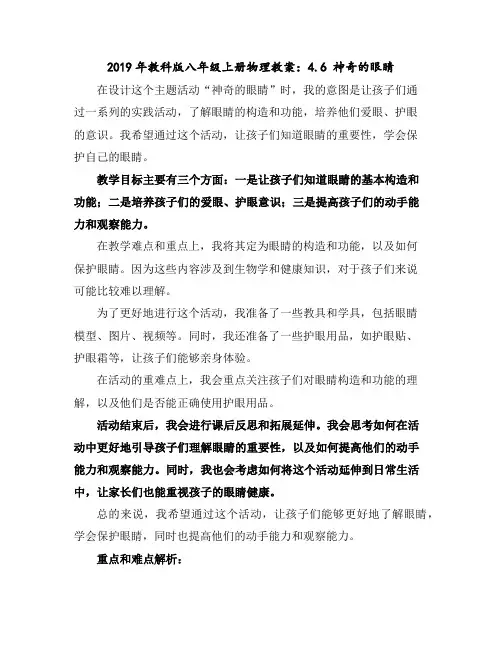 2019年教科版八年级上册物理教案：4.6 神奇的眼睛

在设计这个主题活动“神奇的眼睛”时，我的意图是让孩子们通过一系列的实践活动，了解眼睛的构造和功能，培养他们爱眼、护眼的意识。我希望通过这个活动，让孩子们知道眼睛的重要性，学会保护自己的眼睛。

教学目标主要有三个方面：一是让孩子们知道眼睛的基本构造和功能；二是培养孩子们的爱眼、护眼意识；三是提高孩子们的动手能力和观察能力。

在教学难点和重点上，我将其定为眼睛的构造和功能，以及如何保护眼睛。因为这些内容涉及到生物学和健康知识，对于孩子们来说可能比较难以理解。

为了更好地进行这个活动，我准备了一些教具和学具，包括眼睛模型、图片、视频等。同时，我还准备了一些护眼用品，如护眼贴、护眼霜等，让孩子们能够亲身体验。

在活动的重难点上，我会重点关注孩子们对眼睛构造和功能的理解，以及他们是否能正确使用护眼用品。

活动结束后，我会进行课后反思和拓展延伸。我会思考如何在活动中更好地引导孩子们理解眼睛的重要性，以及如何提高他们的动手能力和观察能力。同时，我也会考虑如何将这个活动延伸到日常生活中，让家长们也能重视孩子的眼睛健康。

总的来说，我希望通过这个活动，让孩子们能够更好地了解眼睛，学会保护眼睛，同时也提高他们的动手能力和观察能力。

重点和难点解析：